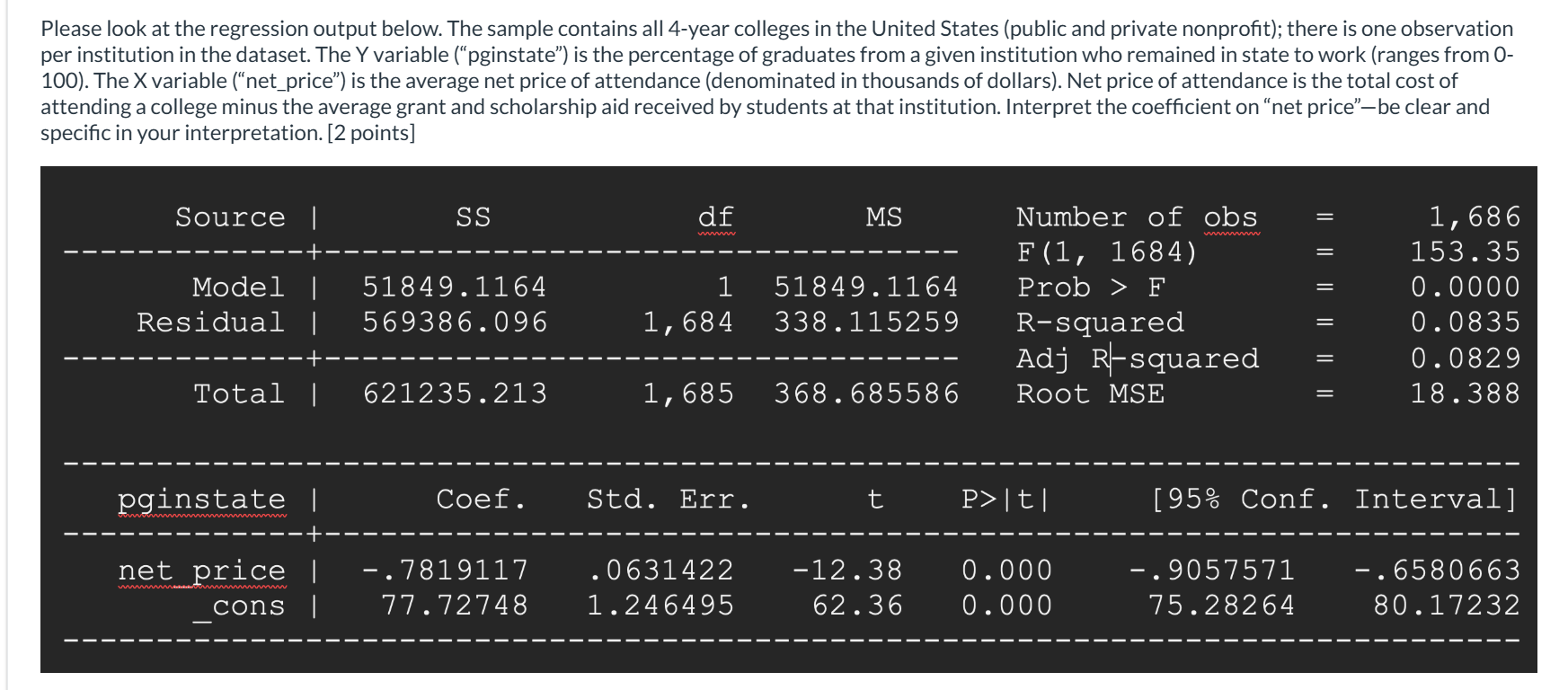 Please look at the regression output below. The sample contains all 4-year colleges in the United States (public and private nonprofit); there is one observation per institution in the dataset. The Y variable ("pginstate") is the percentage of graduates from a given institution who remained in state to work (ranges from 0-100). The X variable ("net_price") is the average net price of attendance (denominated in thousands of dollars). Net price of attendance is the total cost of attending a college minus the average grant and scholarship aid received by students at that institution. Interpret the coefficient on "net price"—be clear and specific in your interpretation. [2 points]

| Source | SS | df | MS |
|---|---|---|---|
| Model | 51849.1164 | 1 | 51849.1164 |
| Residual | 569386.096 | 1,684 | 338.115259 |
| Total | 621235.213 | 1,685 | 368.685586 |

Number of obs = 1,686
F(1, 1684) = 153.35
Prob > F = 0.0000
R-squared = 0.0835
Adj R-squared = 0.0829
Root MSE = 18.388

| pginstate | Coef. | Std. Err. | t | P>\|t\| | [95% Conf. | Interval] |
|---|---|---|---|---|---|---|
| net_price | -.7819117 | .0631422 | -12.38 | 0.000 | -.9057571 | -.6580663 |
| _cons | 77.72748 | 1.246495 | 62.36 | 0.000 | 75.28264 | 80.17232 |